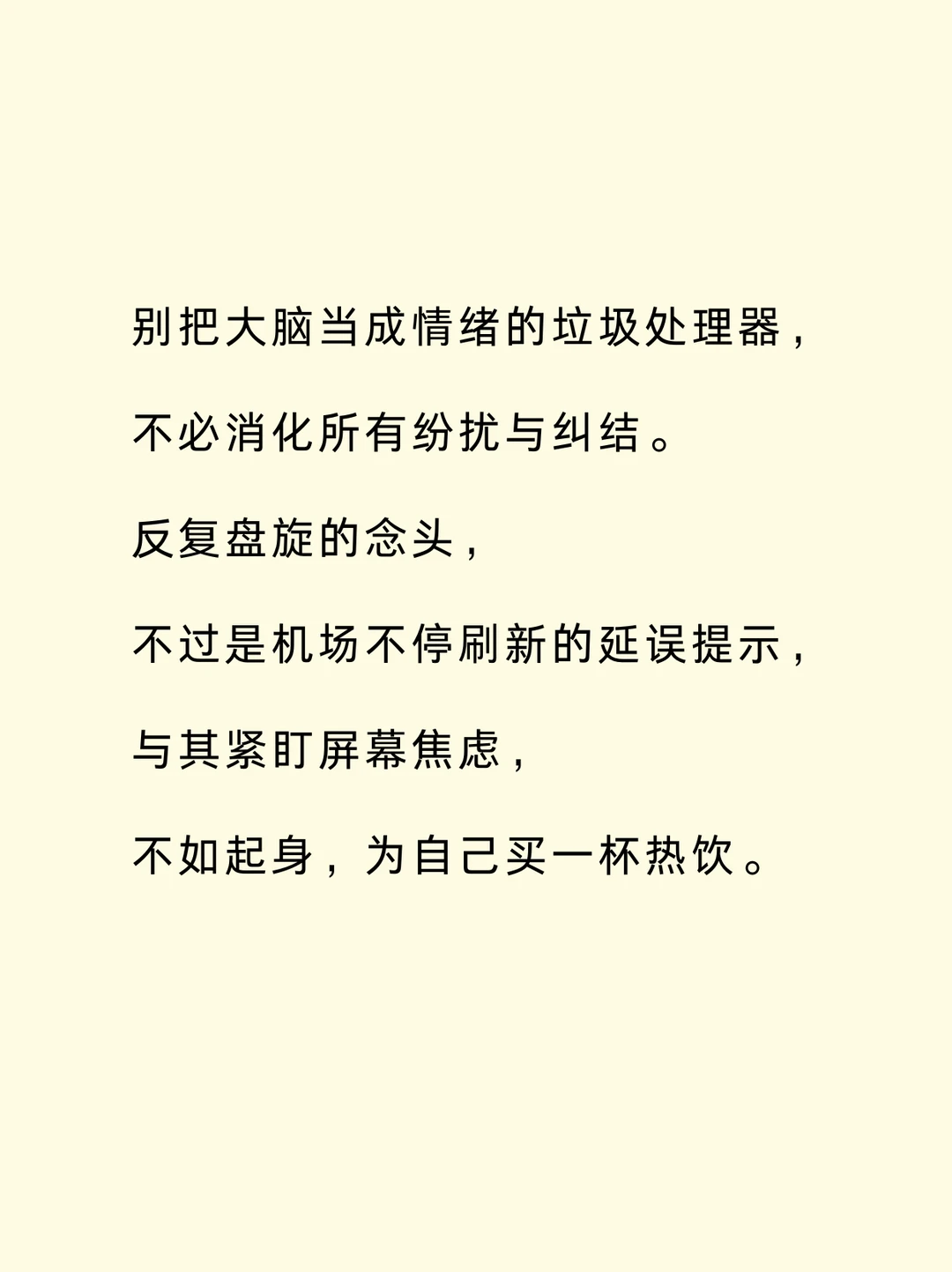 别把大脑当成情绪的垃圾处理器，

不必消化所有纷扰与纠结。

反复盘旋的念头，

不过是机场不停刷新的延误提示，

与其紧盯屏幕焦虑，

不如起身，为自己买一杯热饮。